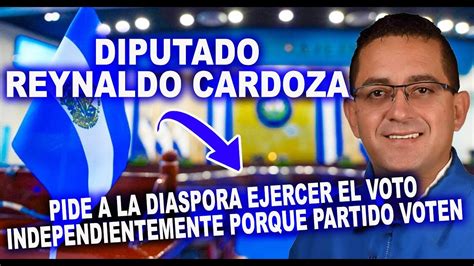 DIPUTADO
REYNALDO CARDOZA

PIDE A LA DIASPORA EJERCER EL VOTO
INDEPENDIENTEMENTE PORQUE PARTIDO VOTEN